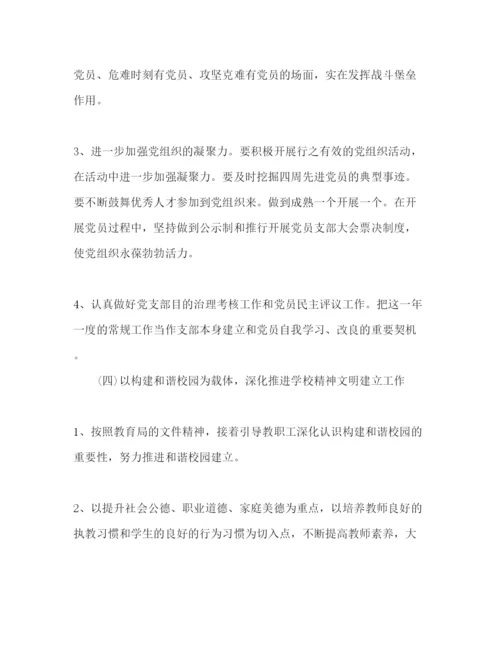 党员、危难时刻有党员、攻坚克难有党员的场面，实在发挥战斗堡垒作用。

3、进一步加强党组织的凝聚力。要积极开展行之有效的党组织活动，在活动中进一步加强凝聚力。要及时挖掘四周先进党员的典型事迹。要不断鼓舞优秀人才参加到党组织来。做到成熟一个开展一个。在开展党员过程中，坚持做到公示制和推行开展党员支部大会票决制度，使党组织永葆勃勃活力。

4、认真做好党支部目的治理考核工作和党员民主评议工作。把这一年一度的常规工作当作支部本身建立和党员自我学习、改良的重要契机。

（四）以构建和谐校园为载体，深化推进学校精神文明建立工作

1、按照教育局的文件精神，接着引导教职工深化认识构建和谐校园的重要性，努力推进和谐校园建立。

2、以提升社会公德、职业道德、家庭美德为重点，以培养教师良好的执教习惯和学生的良好的行为习惯为切入点，不断提高教师素养，大